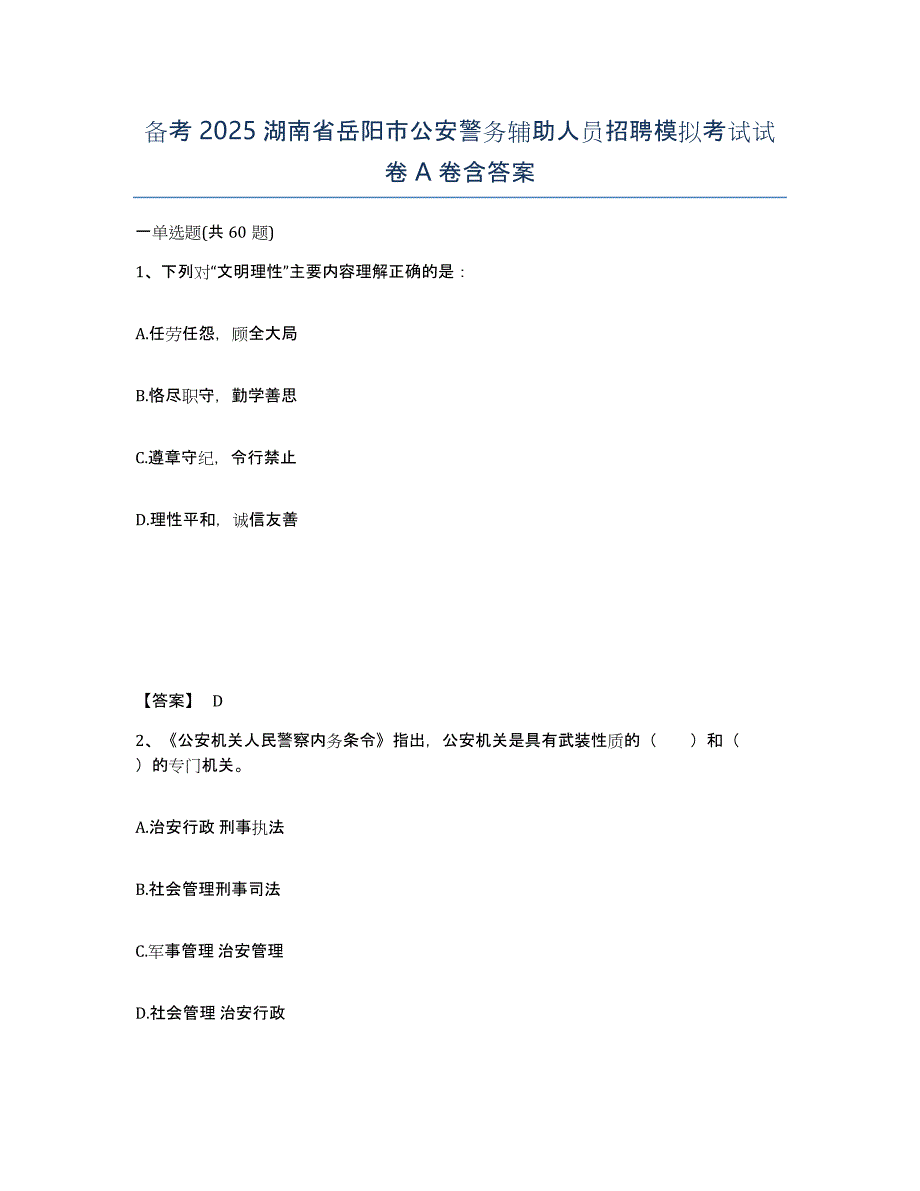 备考 2025 湖南省岳阳市公安警务辅助人员招聘模拟考试试卷 A 卷含答案

一单选题(共 60 题)

1、下列对“文明理性”主要内容理解正确的是：

A.任劳任怨，顾全大局

B.恪尽职守，勤学善思

C.遵章守纪，令行禁止

D.理性平和，诚信友善

【答案】 D

2、《公安机关人民警察内务条令》指出，公安机关是具有武装性质的（　　）和（　　）的专门机关。

A.治安行政 刑事执法

B.社会管理刑事司法

C.军事管理 治安管理

D.社会管理 治安行政